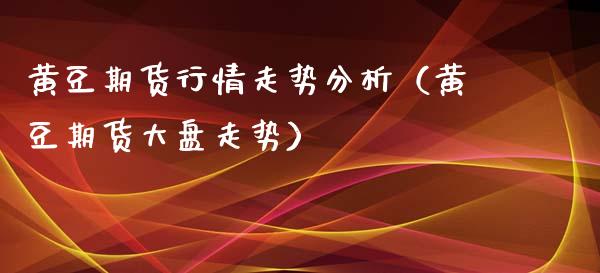 黄豆期货行情走势分析（黄豆期货大盘走势）